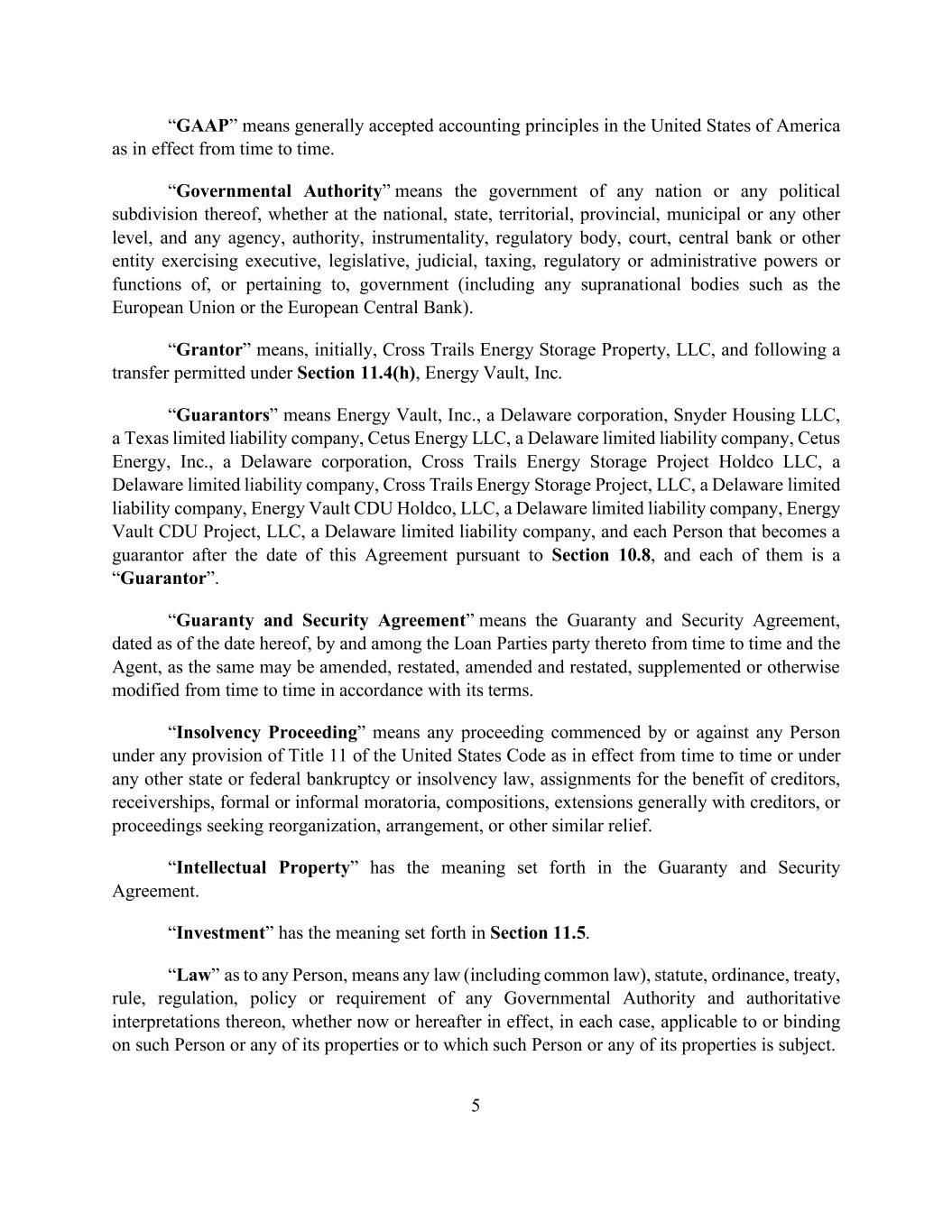 “GAAP” means generally accepted accounting principles in the United States of America as in effect from time to time.

“Governmental Authority” means the government of any nation or any political subdivision thereof, whether at the national, state, territorial, provincial, municipal or any other level, and any agency, authority, instrumentality, regulatory body, court, central bank or other entity exercising executive, legislative, judicial, taxing, regulatory or administrative powers or functions of, or pertaining to, government (including any supranational bodies such as the European Union or the European Central Bank).

“Grantor” means, initially, Cross Trails Energy Storage Property, LLC, and following a transfer permitted under Section 11.4(h), Energy Vault, Inc.

“Guarantors” means Energy Vault, Inc., a Delaware corporation, Snyder Housing LLC, a Texas limited liability company, Cetus Energy LLC, a Delaware limited liability company, Cetus Energy, Inc., a Delaware corporation, Cross Trails Energy Storage Project Holdco LLC, a Delaware limited liability company, Cross Trails Energy Storage Project, LLC, a Delaware limited liability company, Energy Vault CDU Holdco, LLC, a Delaware limited liability company, Energy Vault CDU Project, LLC, a Delaware limited liability company, and each Person that becomes a guarantor after the date of this Agreement pursuant to Section 10.8, and each of them is a “Guarantor”.

“Guaranty and Security Agreement” means the Guaranty and Security Agreement, dated as of the date hereof, by and among the Loan Parties party thereto from time to time and the Agent, as the same may be amended, restated, amended and restated, supplemented or otherwise modified from time to time in accordance with its terms.

“Insolvency Proceeding” means any proceeding commenced by or against any Person under any provision of Title 11 of the United States Code as in effect from time to time or under any other state or federal bankruptcy or insolvency law, assignments for the benefit of creditors, receiverships, formal or informal moratoria, compositions, extensions generally with creditors, or proceedings seeking reorganization, arrangement, or other similar relief.

“Intellectual Property” has the meaning set forth in the Guaranty and Security Agreement.

“Investment” has the meaning set forth in Section 11.5.

“Law” as to any Person, means any law (including common law), statute, ordinance, treaty, rule, regulation, policy or requirement of any Governmental Authority and authoritative interpretations thereon, whether now or hereafter in effect, in each case, applicable to or binding on such Person or any of its properties or to which such Person or any of its properties is subject.

5